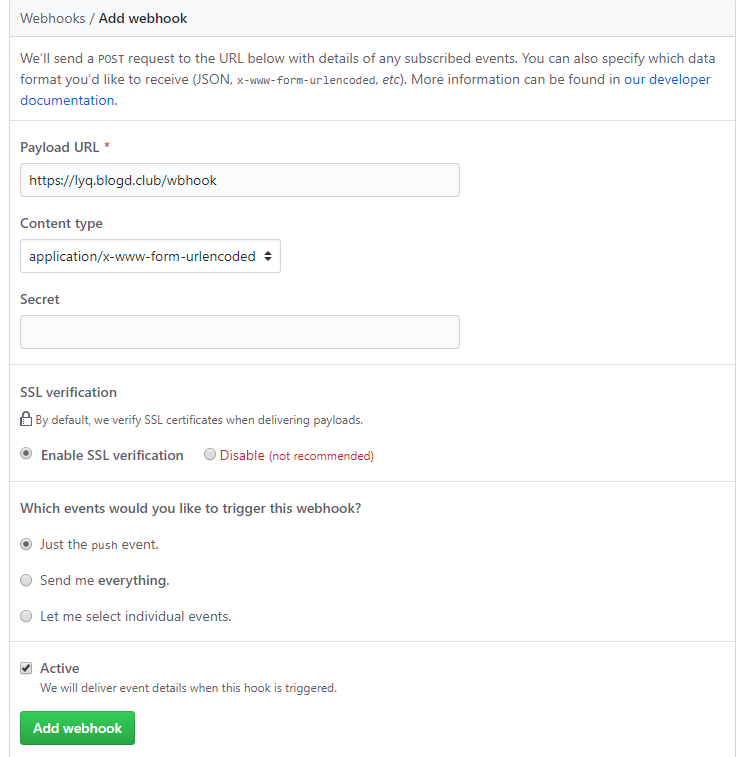 Webhooks / Add webhook

We'll send a POST request to the URL below with details of any subscribed events. You can also specify which data format you'd like to receive (JSON, x-www-form-urlencoded, etc). More information can be found in our developer documentation.

Payload URL *

https://lyq.blogd.club/wbhook

Content type

application/x-www-form-urlencoded

Secret

SSL verification

By default, we verify SSL certificates when delivering payloads.

Enable SSL verification Disable (not recommended)

Which events would you like to trigger this webhook?

Just the push event.

Send me everything.

Let me select individual events.

Active
We will deliver event details when this hook is triggered.

Add webhook